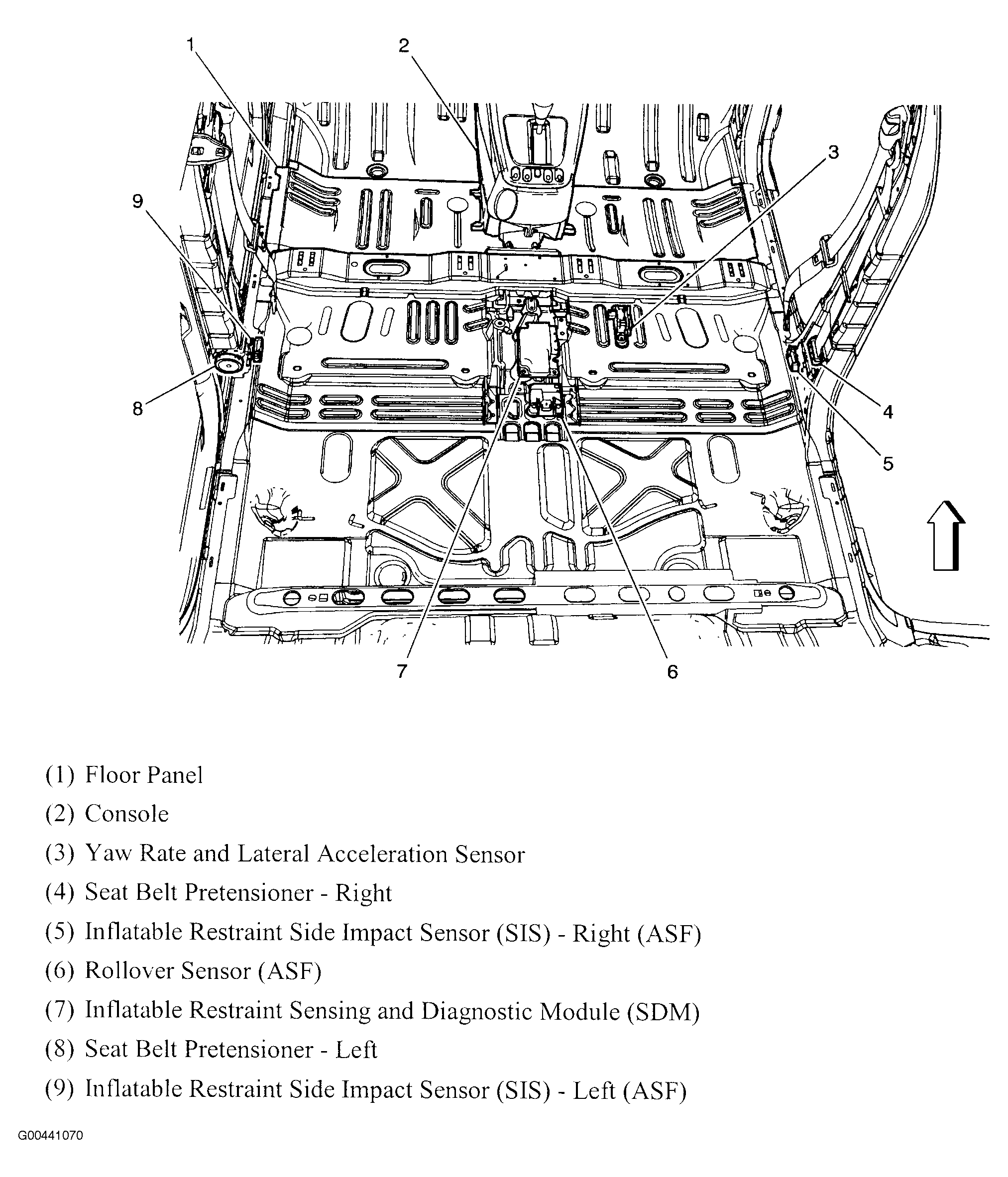 1
2
3
9
8
4
5
7
6

(1) Floor Panel

(2) Console

(3) Yaw Rate and Lateral Acceleration Sensor

(4) Seat Belt Pretensioner - Right

(5) Inflatable Restraint Side Impact Sensor (SIS) - Right (ASF)

(6) Rollover Sensor (ASF)

(7) Inflatable Restraint Sensing and Diagnostic Module (SDM)

(8) Seat Belt Pretensioner - Left

(9) Inflatable Restraint Side Impact Sensor (SIS) - Left (ASF)

G00441070